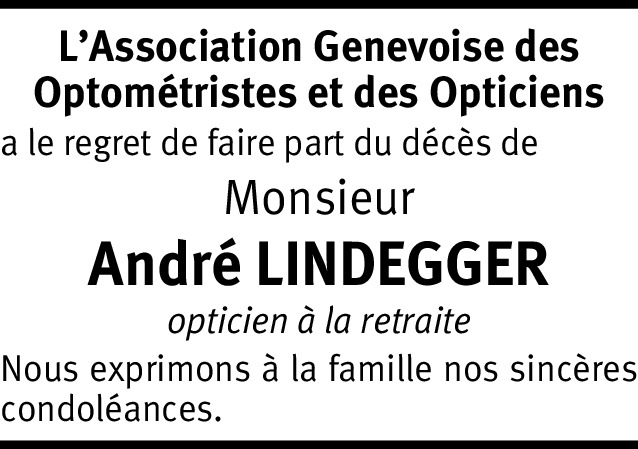 L'Association Genevoise des
Optométristes et des Opticiens

a le regret de faire part du décès de

Monsieur

André LINDEGGER

opticien à la retraite

Nous exprimons à la famille nos sincères condoléances.